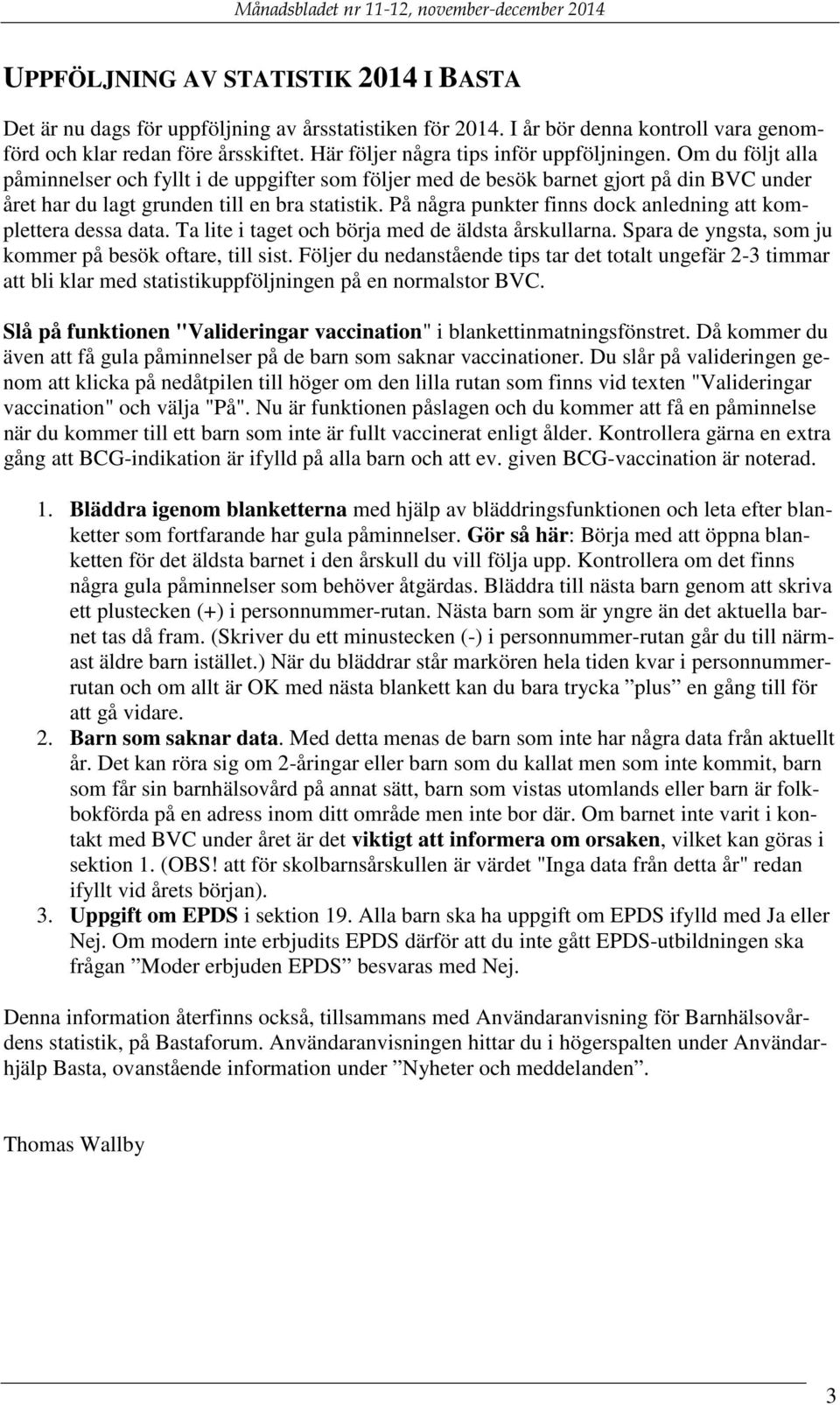 Månadsbladet nr 11-12, november-december 2014

UPPFÖLJNING AV STATISTIK 2014 I BASTA

Det är nu dags för uppföljning av årsstatistiken för 2014. I år bör denna kontroll vara genomförd och klar redan före årsskiftet. Här följer några tips inför uppföljningen. Om du följt alla påminnelser och fyllt i de uppgifter som följer med de besök barnet gjort på din BVC under året har du lagt grunden till en bra statistik. På några punkter finns dock anledning att komplettera dessa data. Ta lite i taget och börja med de äldsta årskullarna. Spara de yngsta, som ju kommer på besök oftare, till sist. Följer du nedanstående tips tar det totalt ungefär 2-3 timmar att bli klar med statistikuppföljningen på en normalstor BVC.

Slå på funktionen "Valideringar vaccination" i blankettinmatningsfönstret. Då kommer du även att få gula påminnelser på de barn som saknar vaccinationer. Du slår på valideringen genom att klicka på nedåtpilen till höger om den lilla rutan som finns vid texten "Valideringar vaccination" och välja "På". Nu är funktionen påslagen och du kommer att få en påminnelse när du kommer till ett barn som inte är fullt vaccinerat enligt ålder. Kontrollera gärna en extra gång att BCG-indikation är ifylld på alla barn och att ev. given BCG-vaccination är noterad.

1. Bläddra igenom blanketterna med hjälp av bläddringsfunktionen och leta efter blanketter som fortfarande har gula påminnelser. Gör så här: Börja med att öppna blanketten för det äldsta barnet i den årskull du vill följa upp. Kontrollera om det finns några gula påminnelser som behöver åtgärdas. Bläddra till nästa barn genom att skriva ett plustecken (+) i personnummer-rutan. Nästa barn som är yngre än det aktuella barnet tas då fram. (Skriver du ett minustecken (-) i personnummer-rutan går du till närmast äldre barn istället.) När du bläddrar står markören hela tiden kvar i personnummerrutan och om allt är OK med nästa blankett kan du bara trycka ”plus” en gång till för att gå vidare.
2. Barn som saknar data. Med detta menas de barn som inte har några data från aktuellt år. Det kan röra sig om 2-åringar eller barn som du kallat men som inte kommit, barn som får sin barnhälsovård på annat sätt, barn som vistas utomlands eller barn är folkbokförda på en adress inom ditt område men inte bor där. Om barnet inte varit i kontakt med BVC under året är det viktigt att informera om orsaken, vilket kan göras i sektion 1. (OBS! att för skolbarnsårskullen är värdet "Inga data från detta år" redan ifyllt vid årets början).
3. Uppgift om EPDS i sektion 19. Alla barn ska ha uppgift om EPDS ifylld med Ja eller Nej. Om modern inte erbjudits EPDS därför att du inte gått EPDS-utbildningen ska frågan ”Moder erbjuden EPDS” besvaras med Nej.

Denna information återfinns också, tillsammans med Användaranvisning för Barnhälsovårdens statistik, på Bastaforum. Användaranvisningen hittar du i högerspalten under Användarhjälp Basta, ovanstående information under ”Nyheter och meddelanden”.

Thomas Wallby

3